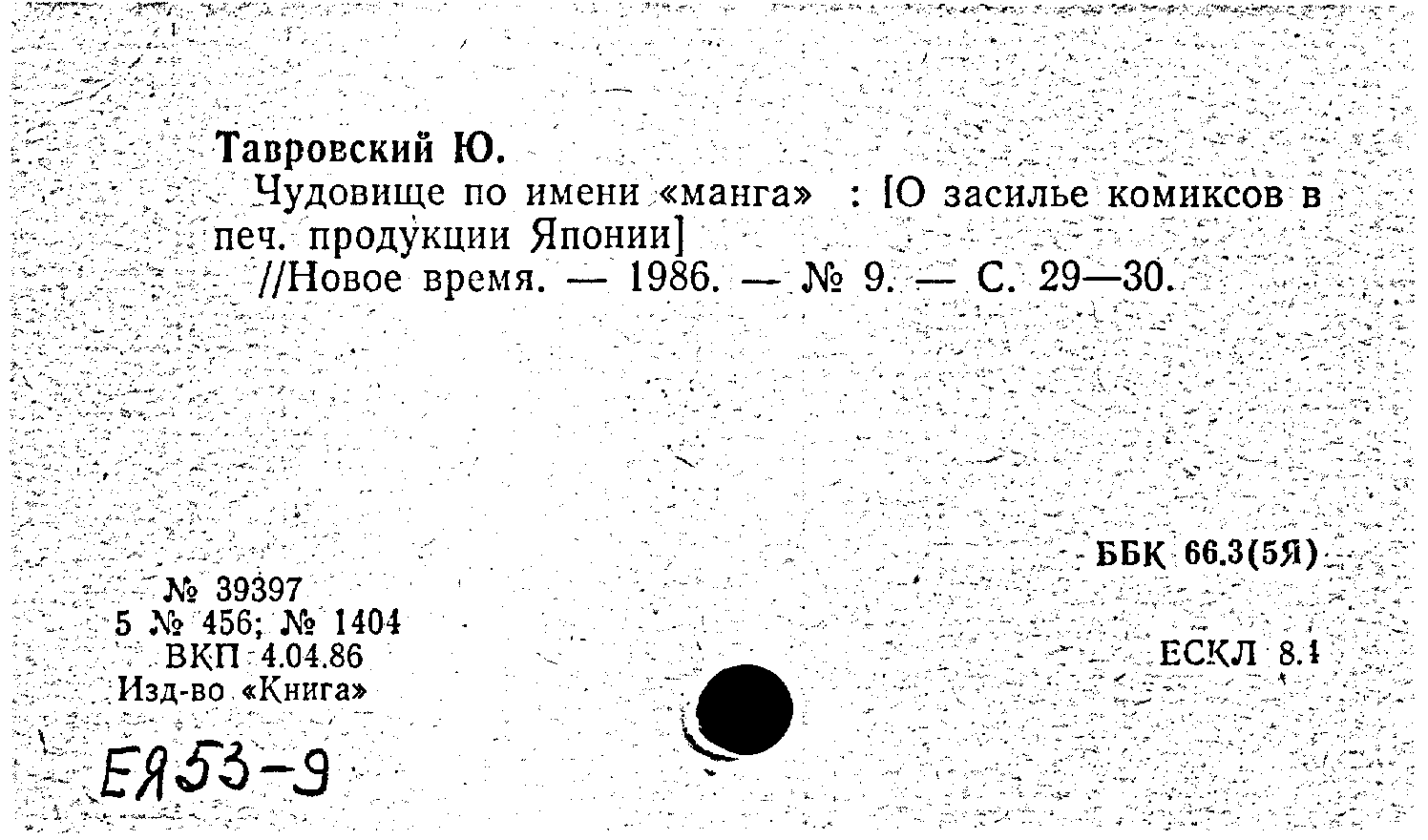 Тавровский Ю.

Чудовище по имени «манга» : [О засилье комиксов в печ. продукции Японии]

//Новое время. — 1986. — № 9. — С. 29—30.

ББК 66.3(5Я)

№ 39397
5 № 456; № 1404
ВКП 4.04.86
Изд-во «Книга»

ЕСКЛ 8.1

ЕЯ53-9